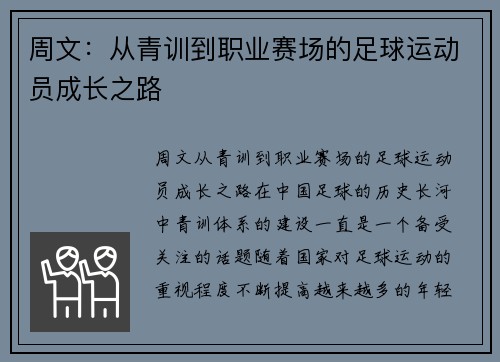 周文：从青训到职业赛场的足球运动员成长之路

周文从青训到职业赛场的足球运动员成长之路在中国足球的历史长河中青训体系的建设一直是一个备受关注的话题随着国家对足球运动的重视程度不断提高越来越多的年轻